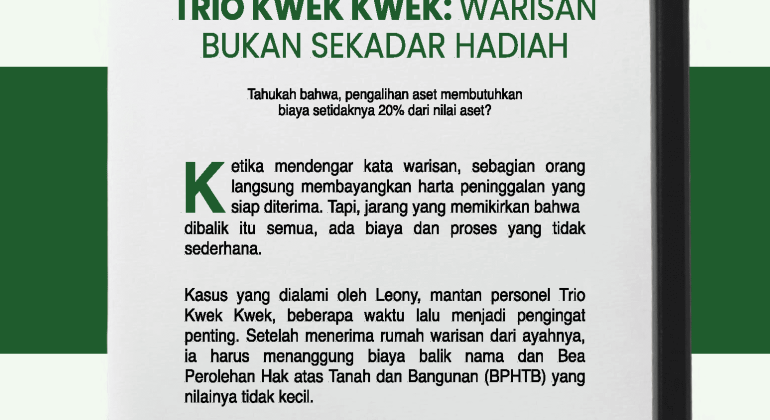 TRIO KWEK KWEK: WARISAN BUKAN SEKADAR HADIAH

Tahukah bahwa, pengalihan aset membutuhkan biaya setidaknya 20% dari nilai aset?

Ketika mendengar kata warisan, sebagian orang langsung membayangkan harta peninggalan yang siap diterima. Tapi, jarang yang memikirkan bahwa dibalik itu semua, ada biaya dan proses yang tidak sederhana.

Kasus yang dialami oleh Leony, mantan personel Trio Kwek Kwek, beberapa waktu lalu menjadi pengingat penting. Setelah menerima rumah warisan dari ayahnya, ia harus menanggung biaya balik nama dan Bea Perolehan Hak atas Tanah dan Bangunan (BPHTB) yang nilainya tidak kecil.